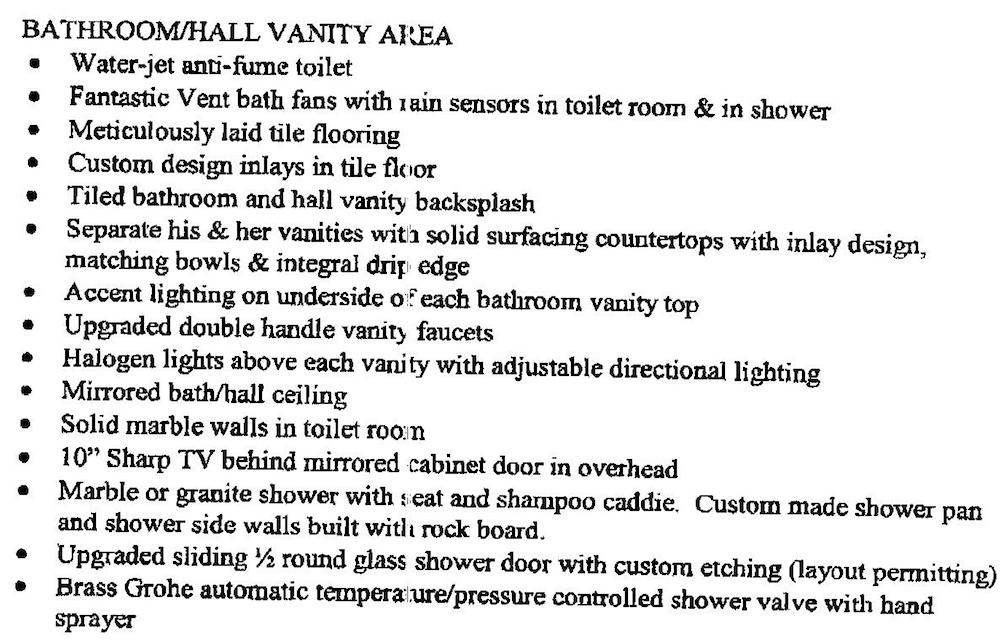 BATHROOM/HALL VANITY AREA
• Water-jet anti-fume toilet
• Fantastic Vent bath fans with rain sensors in toilet room & in shower
• Meticulously laid tile flooring
• Custom design inlays in tile floor
• Tiled bathroom and hall vanity backsplash
• Separate his & her vanities with solid surfacing countertops with inlay design, matching bowls & integral drip edge
• Accent lighting on underside of each bathroom vanity top
• Upgraded double handle vanity faucets
• Halogen lights above each vanity with adjustable directional lighting
• Mirrored bath/hall ceiling
• Solid marble walls in toilet room
• 10" Sharp TV behind mirrored cabinet door in overhead
• Marble or granite shower with seat and shampoo caddie. Custom made shower pan and shower side walls built with rock board.
• Upgraded sliding ½ round glass shower door with custom etching (layout permitting)
• Brass Grohe automatic temperature/pressure controlled shower valve with hand sprayer